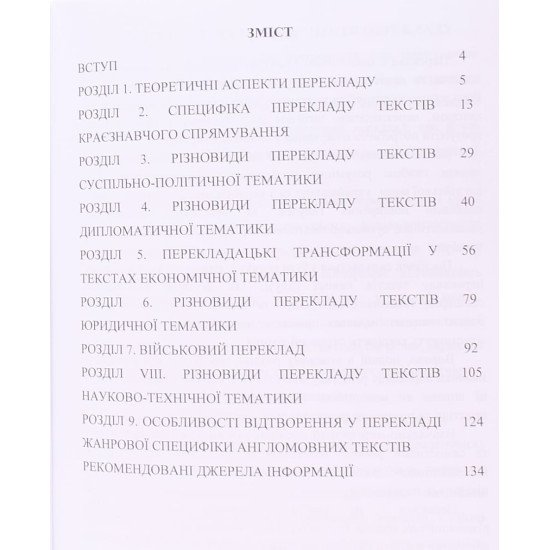 ЗМІСТ

ВСТУП 4

РОЗДІЛ 1. ТЕОРЕТИЧНІ АСПЕКТИ ПЕРЕКЛАДУ 5

РОЗДІЛ 2. СПЕЦИФІКА ПЕРЕКЛАДУ ТЕКСТІВ КРАЄЗНАВЧОГО СПРЯМУВАННЯ 13

РОЗДІЛ 3. РІЗНОВИДИ ПЕРЕКЛАДУ ТЕКСТІВ СУСПІЛЬНО-ПОЛІТИЧНОЇ ТЕМАТИКИ 29

РОЗДІЛ 4. РІЗНОВИДИ ПЕРЕКЛАДУ ТЕКСТІВ ДИПЛОМАТИЧНОЇ ТЕМАТИКИ 40

РОЗДІЛ 5. ПЕРЕКЛАДАЦЬКІ ТРАНСФОРМАЦІЇ У ТЕКСТАХ ЕКОНОМІЧНОЇ ТЕМАТИКИ 56

РОЗДІЛ 6. РІЗНОВИДИ ПЕРЕКЛАДУ ТЕКСТІВ ЮРИДИЧНОЇ ТЕМАТИКИ 79

РОЗДІЛ 7. ВІЙСЬКОВИЙ ПЕРЕКЛАД 92

РОЗДІЛ VIII. РІЗНОВИДИ ПЕРЕКЛАДУ ТЕКСТІВ НАУКОВО-ТЕХНІЧНОЇ ТЕМАТИКИ 105

РОЗДІЛ 9. ОСОБЛИВОСТІ ВІДТВОРЕННЯ У ПЕРЕКЛАДІ ЖАНРОВОЇ СПЕЦИФІКИ АНГЛОМОВНИХ ТЕКСТІВ 124

РЕКОМЕНДОВАНІ ДЖЕРЕЛА ІНФОРМАЦІЇ 134